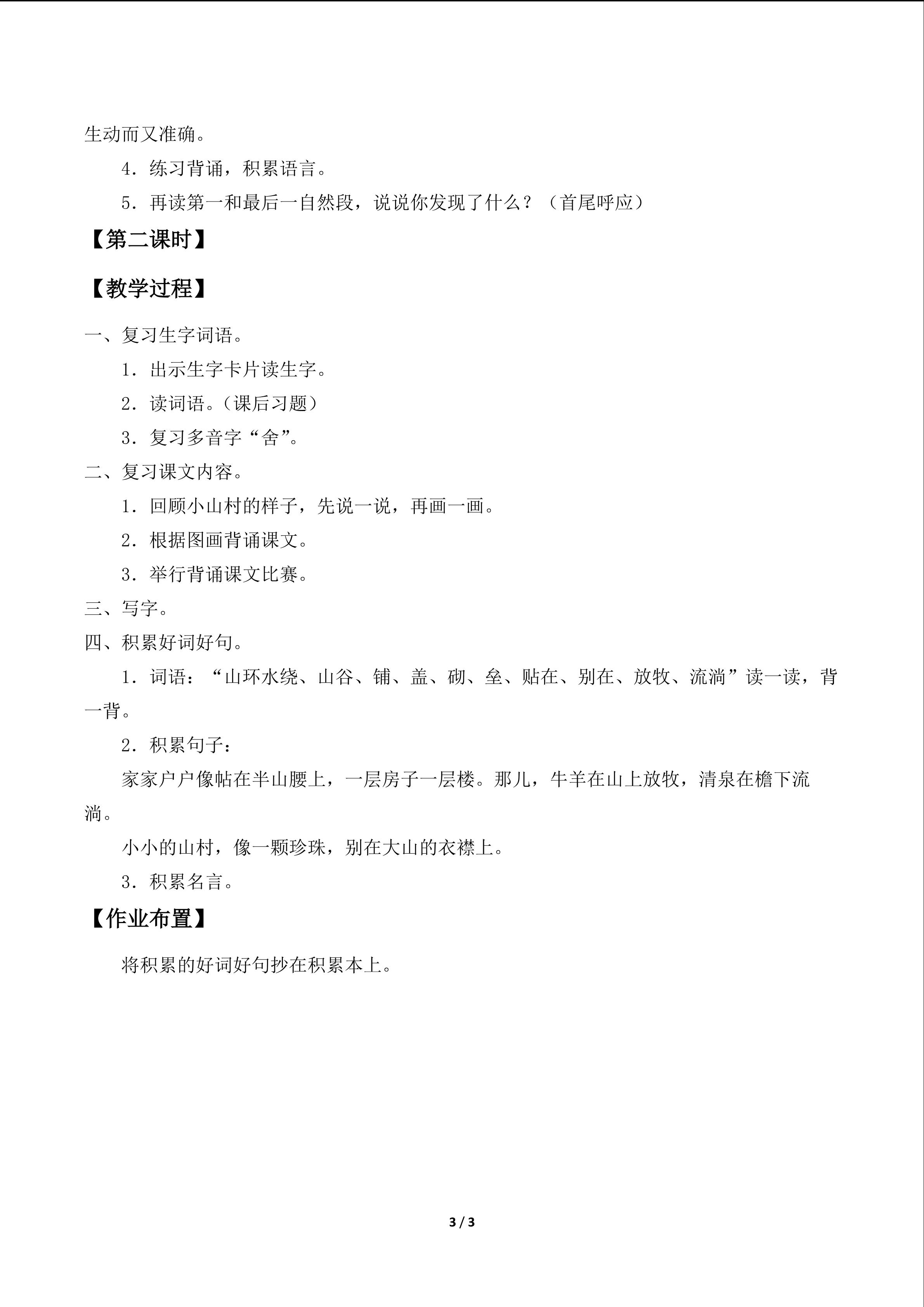 生动而又准确。

4．练习背诵，积累语言。

5．再读第一和最后一自然段，说说你发现了什么？（首尾呼应）

【第二课时】

【教学过程】

一、复习生字词语。

1．出示生字卡片读生字。

2．读词语。（课后习题）

3．复习多音字“舍”。

二、复习课文内容。

1．回顾小山村的样子，先说一说，再画一画。

2．根据图画背诵课文。

3．举行背诵课文比赛。

三、写字。

四、积累好词好句。

1．词语：“山环水绕、山谷、铺、盖、砌、垒、贴在、别在、放牧、流淌”读一读，背一背。

2．积累句子：

家家户户像帖在半山腰上，一层房子一层楼。那儿，牛羊在山上放牧，清泉在檐下流淌。

小小的山村，像一颗珍珠，别在大山的衣襟上。

3．积累名言。

【作业布置】

将积累的好词好句抄在积累本上。

3 / 3